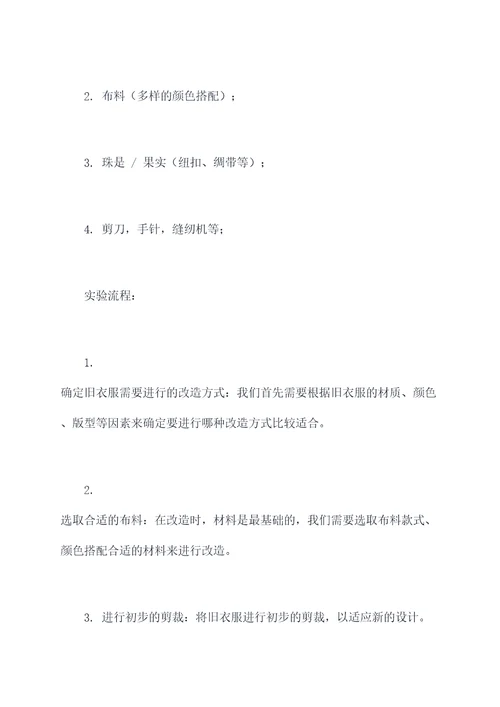 2. 布料（多样的颜色搭配）；

3. 珠是 / 果实（纽扣、绸带等）；

4. 剪刀，手针，缝纫机等；

实验流程：

1.
确定旧衣服需要进行的改造方式：我们首先需要根据旧衣服的材质、颜色、版型等因素来确定要进行哪种改造方式比较适合。

2.
选取合适的布料：在改造时，材料是最基础的，我们需要选取布料款式、颜色搭配合适的材料来进行改造。

3. 进行初步的剪裁：将旧衣服进行初步的剪裁，以适应新的设计。